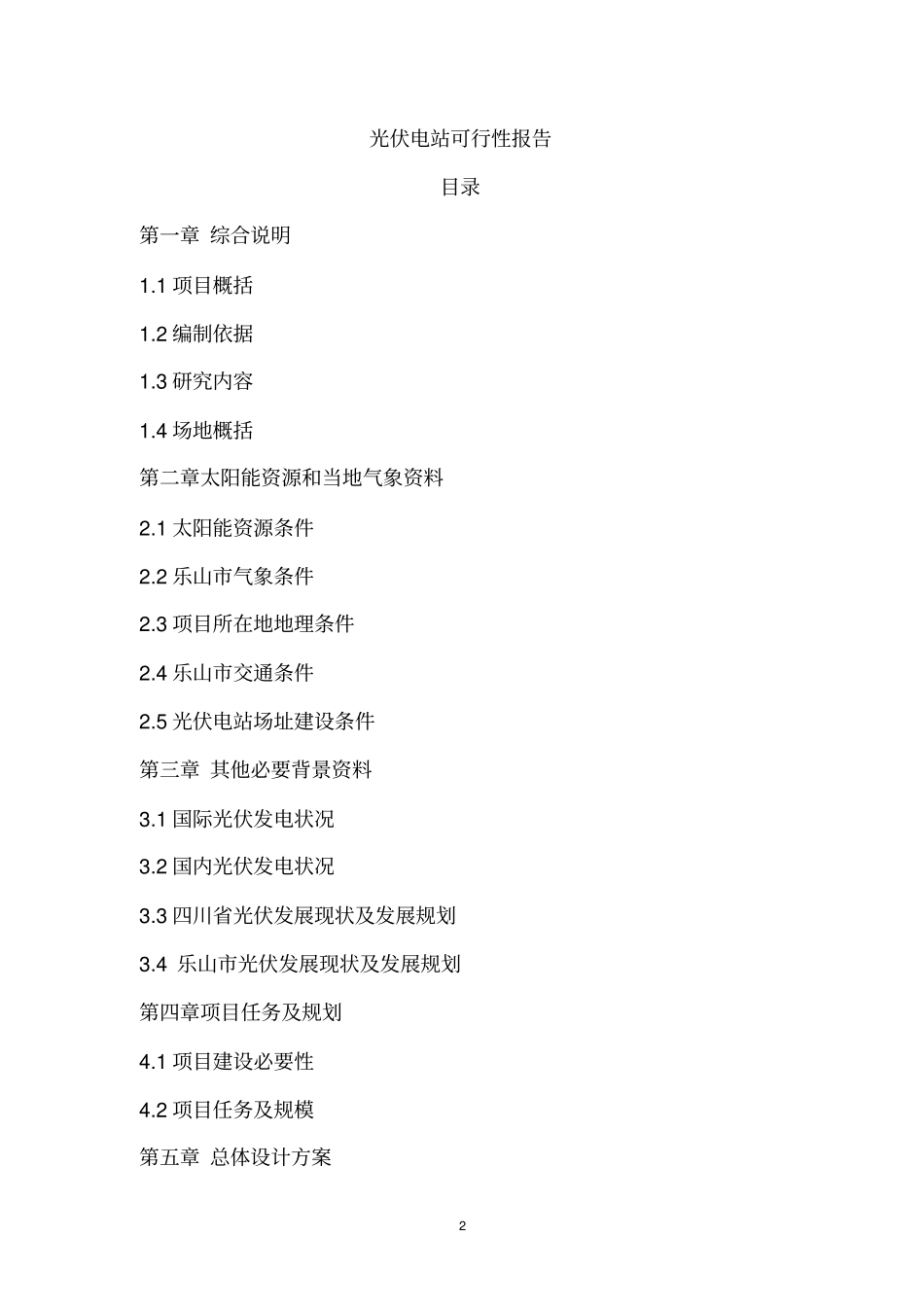 光伏电站可行性报告

目录

第一章 综合说明

1.1 项目概括

1.2 编制依据

1.3 研究内容

1.4 场地概括

第二章太阳能资源和当地气象资料

2.1 太阳能资源条件

2.2 乐山市气象条件

2.3 项目所在地地理条件

2.4 乐山市交通条件

2.5 光伏电站场址建设条件

第三章 其他必要背景资料

3.1 国际光伏发电状况

3.2 国内光伏发电状况

3.3 四川省光伏发展现状及发展规划

3.4 乐山市光伏发展现状及发展规划

第四章项目任务及规划

4.1 项目建设必要性

4.2 项目任务及规模

第五章 总体设计方案

2